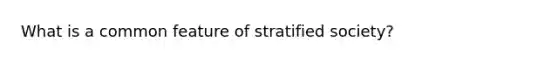 What is a common feature of stratified society?